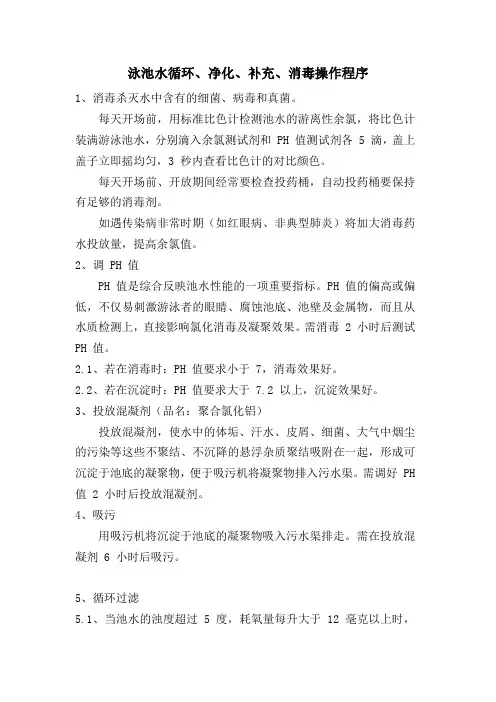 泳池水循环、净化、补充、消毒操作程序

1、消毒杀灭水中含有的细菌、病毒和真菌。

每天开场前，用标准比色计检测池水的游离性余氯，将比色计装满游泳池水，分别滴入余氯测试剂和 PH 值测试剂各 5 滴，盖上盖子立即摇均匀，3 秒内查看比色计的对比颜色。

每天开场前、开放期间经常要检查投药桶，自动投药桶要保持有足够的消毒剂。

如遇传染病非常时期（如红眼病、非典型肺炎）将加大消毒药水投放量，提高余氯值。

2、调 PH 值

PH 值是综合反映池水性能的一项重要指标。PH 值的偏高或偏低，不仅易刺激游泳者的眼睛、腐蚀池底、池壁及金属物，而且从水质检测上，直接影响氯化消毒及凝聚效果。需消毒 2 小时后测试 PH 值。

2.1、若在消毒时：PH 值要求小于 7，消毒效果好。

2.2、若在沉淀时：PH 值要求大于 7.2 以上，沉淀效果好。

3、投放混凝剂（品名：聚合氯化铝）

投放混凝剂，使水中的体垢、汗水、皮屑、细菌、大气中烟尘的污染等这些不聚结、不沉降的悬浮杂质聚结吸附在一起，形成可沉淀于池底的凝聚物，便于吸污机将凝聚物排入污水渠。需调好 PH 值 2 小时后投放混凝剂。

4、吸污

用吸污机将沉淀于池底的凝聚物吸入污水渠排走。需在投放混凝剂 6 小时后吸污。

5、循环过滤

5.1、当池水的浊度超过 5 度，耗氧量每升大于 12 毫克以上时，